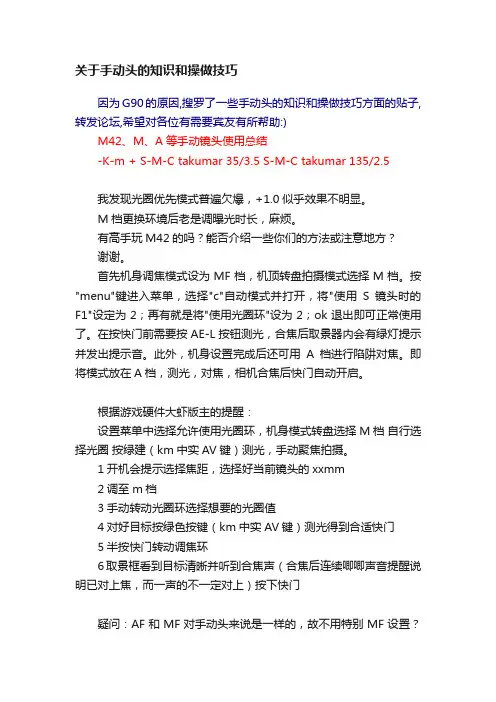 关于手动头的知识和操做技巧

因为 G90 的原因,搜罗了一些手动头的知识和操做技巧方面的贴子,转发论坛,希望对各位有需要宾友有所帮助:)

M42、M、A 等手动镜头使用总结

-K-m + S-M-C takumar 35/3.5 S-M-C takumar 135/2.5

我发现光圈优先模式普遍欠爆，+1.0 似乎效果不明显。

M 档更换环境后老是调曝光时长，麻烦。

有高手玩 M42 的吗？能否介绍一些你们的方法或注意地方？

谢谢。

首先机身调焦模式设为 MF 档，机顶转盘拍摄模式选择 M 档。按"menu"键进入菜单，选择"c"自动模式并打开，将"使用 S 镜头时的 F1"设定为 2；再有就是将"使用光圈环"设为 2；ok 退出即可正常使用了。在按快门前需要按 AE-L 按钮测光，合焦后取景器内会有绿灯提示并发出提示音。此外，机身设置完成后还可用 A 档进行陷阱对焦。即将模式放在 A 档，测光，对焦，相机合焦后快门自动开启。

根据游戏硬件大虾版主的提醒：

设置菜单中选择允许使用光圈环，机身模式转盘选择 M 档 自行选择光圈 按绿建（km 中实 AV 键）测光，手动聚焦拍摄。

1 开机会提示选择焦距，选择好当前镜头的 xxmm

2 调至 m 档

3 手动转动光圈环选择想要的光圈值

4 对好目标按绿色按键（km 中实 AV 键）测光得到合适快门

5 半按快门转动调焦环

6 取景框看到目标清晰并听到合焦声（合焦后连续唧唧声音提醒说明已对上焦，而一声的不一定对上）按下快门

疑问：AF 和 MF 对手动头来说是一样的，故不用特别 MF 设置？